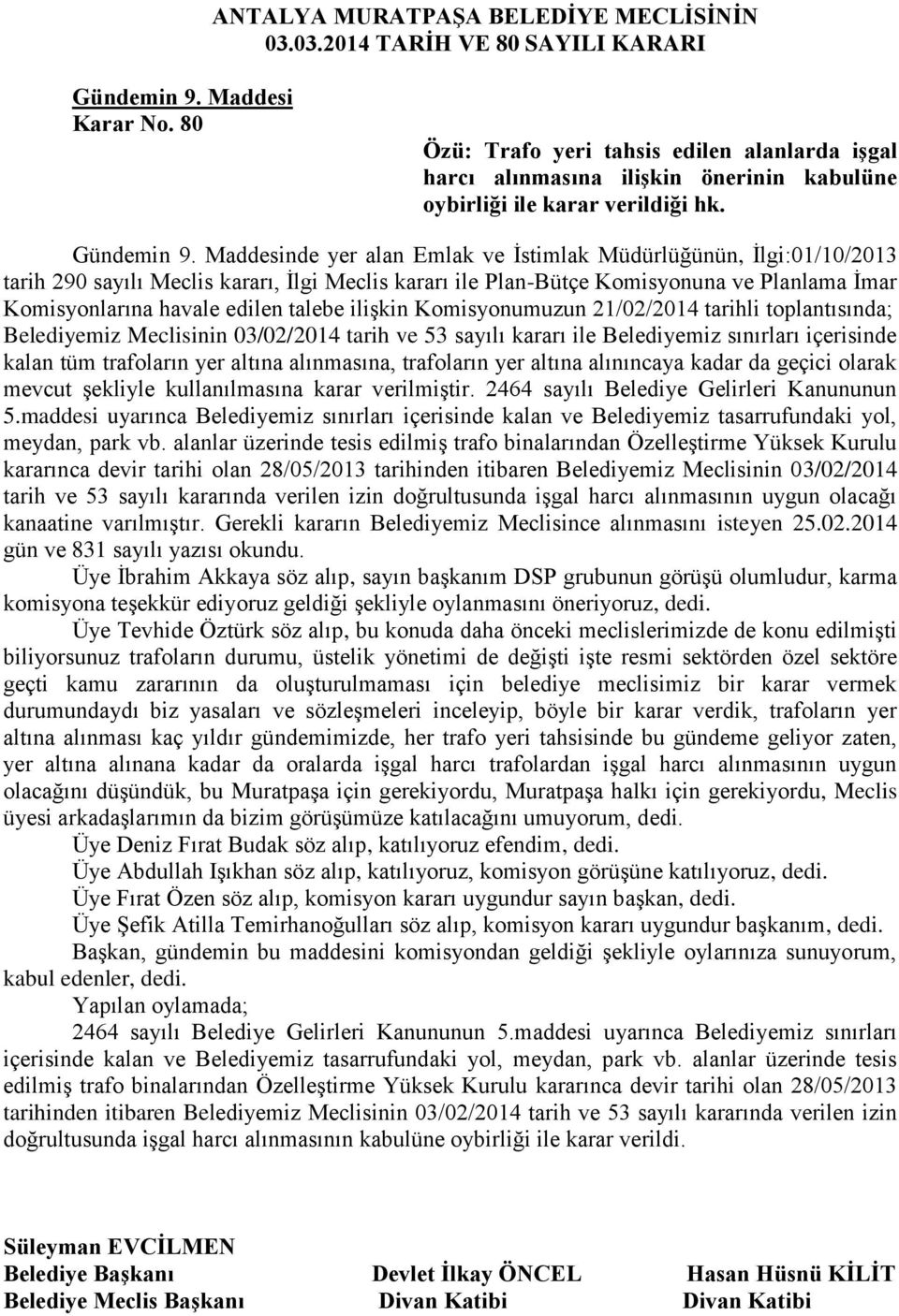 ANTALYA MURATPAŞA BELEDİYE MECLİSİNİN
03.03.2014 TARİH VE 80 SAYILI KARARI

Gündemin 9. Maddesi
Karar No. 80

Özü: Trafo yeri tahsis edilen alanlarda işgal harcı alınmasına ilişkin önerinin kabulüne oybirliği ile karar verildiği hk.

Gündemin 9. Maddesinde yer alan Emlak ve İstimlak Müdürlüğünün, İlgi:01/10/2013 tarih 290 sayılı Meclis kararı, İlgi Meclis kararı ile Plan-Bütçe Komisyonuna ve Planlama İmar Komisyonlarına havale edilen talebe ilişkin Komisyonumuzun 21/02/2014 tarihli toplantısında; Belediyemiz Meclisinin 03/02/2014 tarih ve 53 sayılı kararı ile Belediyemiz sınırları içerisinde kalan tüm trafoların yer altına alınmasına, trafoların yer altına alınıncaya kadar da geçici olarak mevcut şekliyle kullanılmasına karar verilmiştir. 2464 sayılı Belediye Gelirleri Kanununun 5.maddesi uyarınca Belediyemiz sınırları içerisinde kalan ve Belediyemiz tasarrufundaki yol, meydan, park vb. alanlar üzerinde tesis edilmiş trafo binalarından Özelleştirme Yüksek Kurulu kararınca devir tarihi olan 28/05/2013 tarihinden itibaren Belediyemiz Meclisinin 03/02/2014 tarih ve 53 sayılı kararında verilen izin doğrultusunda işgal harcı alınmasının uygun olacağı kanaatine varılmıştır. Gerekli kararın Belediyemiz Meclisince alınmasını isteyen 25.02.2014 gün ve 831 sayılı yazısı okundu.

Üye İbrahim Akkaya söz alıp, sayın başkanım DSP grubunun görüşü olumludur, karma komisyona teşekkür ediyoruz geldiği şekliyle oylanmasını öneriyoruz, dedi.

Üye Tevhide Öztürk söz alıp, bu konuda daha önceki meclislerimizde de konu edilmişti biliyorsunuz trafoların durumu, üstelik yönetimi de değişti işte resmi sektörden özel sektöre geçti kamu zararının da oluşturulmaması için belediye meclisimiz bir karar vermek durumundaydı biz yasaları ve sözleşmeleri inceleyip, böyle bir karar verdik, trafoların yer altına alınması kaç yıldır gündemimizde, her trafo yeri tahsisinde bu gündeme geliyor zaten, yer altına alınana kadar da oralarda işgal harcı trafolardan işgal harcı alınmasının uygun olacağını düşündük, bu Muratpaşa için gerekiyordu, Muratpaşa halkı için gerekiyordu, Meclis üyesi arkadaşlarımın da bizim görüşümüze katılacağını umuyorum, dedi.

Üye Deniz Fırat Budak söz alıp, katılıyoruz efendim, dedi.

Üye Abdullah Işıkhan söz alıp, katılıyoruz, komisyon görüşüne katılıyoruz, dedi.

Üye Fırat Özen söz alıp, komisyon kararı uygundur sayın başkan, dedi.

Üye Şefik Atilla Temirhanoğulları söz alıp, komisyon kararı uygundur başkanım, dedi.

Başkan, gündemin bu maddesini komisyondan geldiği şekliyle oylarınıza sunuyorum, kabul edenler, dedi.

Yapılan oylamada;

2464 sayılı Belediye Gelirleri Kanununun 5.maddesi uyarınca Belediyemiz sınırları içerisinde kalan ve Belediyemiz tasarrufundaki yol, meydan, park vb. alanlar üzerinde tesis edilmiş trafo binalarından Özelleştirme Yüksek Kurulu kararınca devir tarihi olan 28/05/2013 tarihinden itibaren Belediyemiz Meclisinin 03/02/2014 tarih ve 53 sayılı kararında verilen izin doğrultusunda işgal harcı alınmasının kabulüne oybirliği ile karar verildi.

Süleyman EVCİLMEN
Belediye Başkanı
Belediye Meclis Başkanı

Devlet İlkay ÖNCEL
Divan Katibi

Hasan Hüsnü KİLİT
Divan Katibi